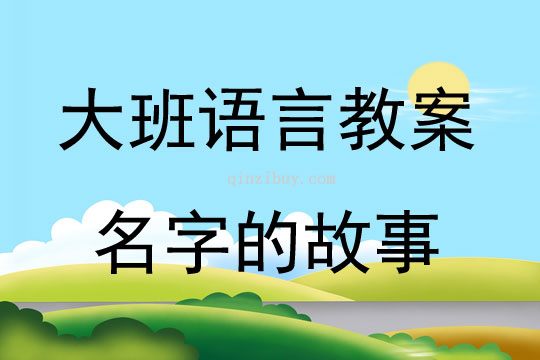 大班语言教案

qinzibuy.com

名字的故事